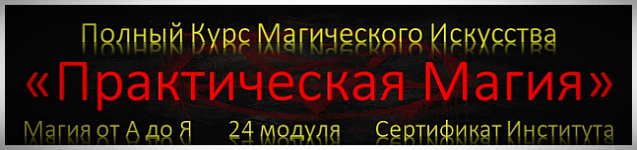 Полный Курс Магического Искусства
«Практическая Магия»
Магия от А до Я 24 модуля Сертификат Института